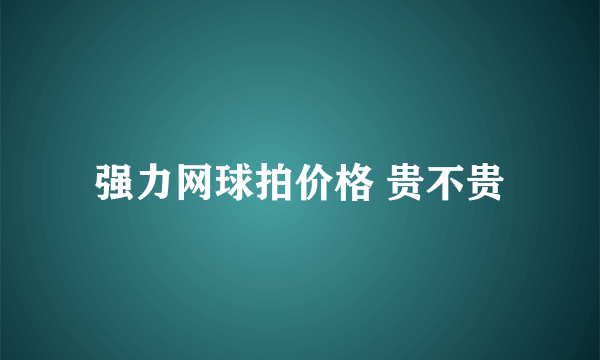 强力网球拍价格 贵不贵